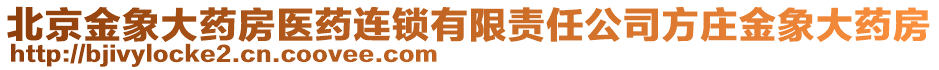 北京金象大药房医药连锁有限责任公司方庄金象大药房
http://bjivylocke2.cn.coovee.com